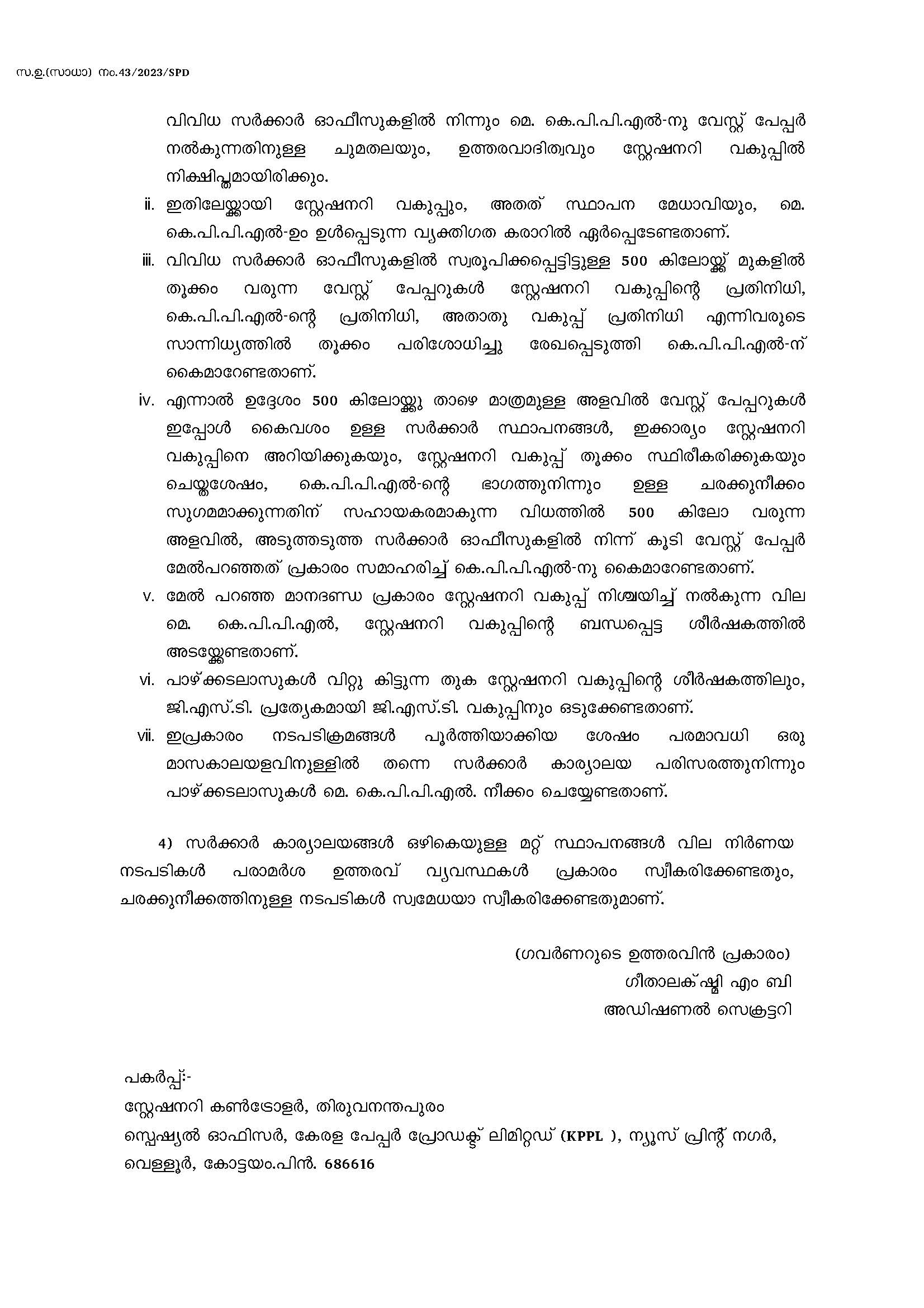 സ.ഉ.(സാധാ) നം.43/2023/SPD

വിവിധ സർക്കാർ ഓഫീസുകളിൽ നിന്നും മെ. കെ.പി.പി.എൽ-നു വേസ്റ്റ് പേപ്പർ നൽകുന്നതിനുള്ള ചുമതലയും, ഉത്തരവാദിത്വവും സ്റ്റേഷനറി വകുപ്പിൽ നിക്ഷിപ്തമായിരിക്കും.

ii. ഇതിലേയ്ക്കായി സ്റ്റേഷനറി വകുപ്പും, അതത് സ്ഥാപന മേധാവിയും, മെ. കെ.പി.പി.എൽ-ഉം ഉൾപ്പെടുന്ന വ്യക്തിഗത കരാറിൽ ഏർപ്പെടേണ്ടതാണ്.

iii. വിവിധ സർക്കാർ ഓഫീസുകളിൽ സ്വരൂപിക്കപ്പെട്ടിട്ടുള്ള 500 കിലോയ്ക്ക് മുകളിൽ തൂക്കം വരുന്ന വേസ്റ്റ് പേപ്പറുകൾ സ്റ്റേഷനറി വകുപ്പിന്റെ പ്രതിനിധി, കെ.പി.പി.എൽ-ന്റെ പ്രതിനിധി, അതാതു വകുപ്പ് പ്രതിനിധി എന്നിവരുടെ സാന്നിധ്യത്തിൽ തൂക്കം പരിശോധിച്ചു രേഖപ്പെടുത്തി കെ.പി.പി.എൽ-ന് കൈമാറേണ്ടതാണ്.

iv. എന്നാൽ ഉദ്ദേശം 500 കിലോയ്ക്കു താഴെ മാത്രമുള്ള അളവിൽ വേസ്റ്റ് പേപ്പറുകൾ ഇപ്പോൾ കൈവശം ഉള്ള സർക്കാർ സ്ഥാപനങ്ങൾ, ഇക്കാര്യം സ്റ്റേഷനറി വകുപ്പിനെ അറിയിക്കുകയും, സ്റ്റേഷനറി വകുപ്പ് തൂക്കം സ്ഥിരീകരിക്കുകയും ചെയ്തശേഷം, കെ.പി.പി.എൽ-ന്റെ ഭാഗത്തുനിന്നും ഉള്ള ചരക്കുനീക്കം സുഗമമാക്കുന്നതിന് സഹായകരമാകുന്ന വിധത്തിൽ 500 കിലോ വരുന്ന അളവിൽ, അടുത്തടുത്ത സർക്കാർ ഓഫീസുകളിൽ നിന്ന് കൂടി വേസ്റ്റ് പേപ്പർ മേൽപറഞ്ഞത് പ്രകാരം സമാഹരിച്ച് കെ.പി.പി.എൽ-നു കൈമാറേണ്ടതാണ്.

v. മേൽ പറഞ്ഞ മാനദണ്ഡ പ്രകാരം സ്റ്റേഷനറി വകുപ്പ് നിശ്ചയിച്ച് നൽകുന്ന വില മെ. കെ.പി.പി.എൽ, സ്റ്റേഷനറി വകുപ്പിന്റെ ബന്ധപ്പെട്ട ശീർഷകത്തിൽ അടയ്ക്കേണ്ടതാണ്.

vi. പാഴ്ക്കടലാസുകൾ വിറ്റു കിട്ടുന്ന തുക സ്റ്റേഷനറി വകുപ്പിന്റെ ശീർഷകത്തിലും, ജി.എസ്.ടി. പ്രത്യേകമായി ജി.എസ്.ടി. വകുപ്പിനും ഒടുക്കേണ്ടതാണ്.

vii. ഇപ്രകാരം നടപടിക്രമങ്ങൾ പൂർത്തിയാക്കിയ ശേഷം പരമാവധി ഒരു മാസകാലയളവിനുള്ളിൽ തന്നെ സർക്കാർ കാര്യാലയ പരിസരത്തുനിന്നും പാഴ്ക്കടലാസുകൾ മെ. കെ.പി.പി.എൽ. നീക്കം ചെയ്യേണ്ടതാണ്.

4) സർക്കാർ കാര്യാലയങ്ങൾ ഒഴികെയുള്ള മറ്റ് സ്ഥാപനങ്ങൾ വില നിർണയ നടപടികൾ പരാമർശ ഉത്തരവ് വ്യവസ്ഥകൾ പ്രകാരം സ്വീകരിക്കേണ്ടതും, ചരക്കുനീക്കത്തിനുള്ള നടപടികൾ സ്വമേധയാ സ്വീകരിക്കേണ്ടതുമാണ്.

(ഗവർണറുടെ ഉത്തരവിൻ പ്രകാരം)
ഗീതാലക്ഷ്മി എം ബി
അഡിഷണൽ സെക്രട്ടറി

പകർപ്പ്:-
സ്റ്റേഷനറി കൺട്രോളർ, തിരുവനന്തപുരം
സ്പെഷ്യൽ ഓഫിസർ, കേരള പേപ്പർ പ്രോഡക്ട് ലിമിറ്റഡ് (KPPL ), ന്യൂസ് പ്രിന്റ് നഗർ, വെള്ളൂർ, കോട്ടയം.പിൻ. 686616